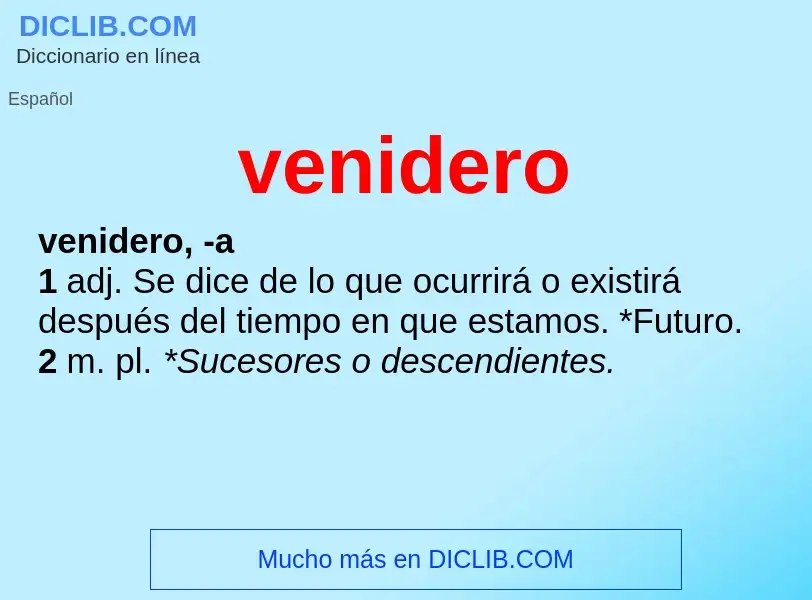 DICLIB.COM
Diccionario en línea

Español

venidero

venidero, -a
1 adj. Se dice de lo que ocurrirá o existirá después del tiempo en que estamos. *Futuro.
2 m. pl. *Sucesores o descendientes.

Mucho más en DICLIB.COM